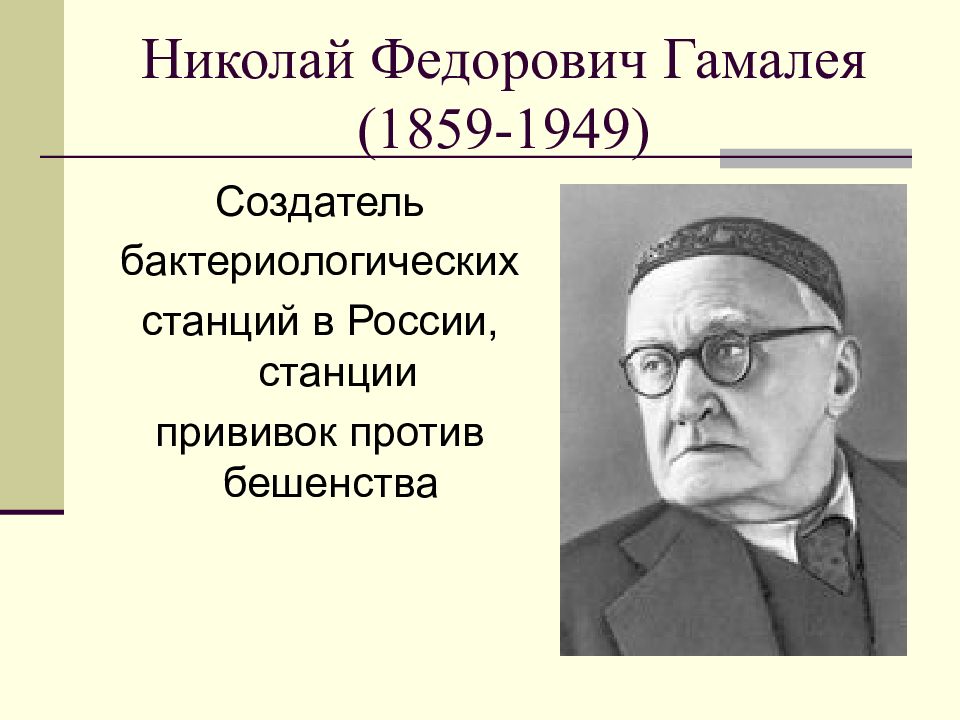 Николай Федорович Гамалея (1859-1949)

Создатель бактериологических станций в России, станции прививок против бешенства